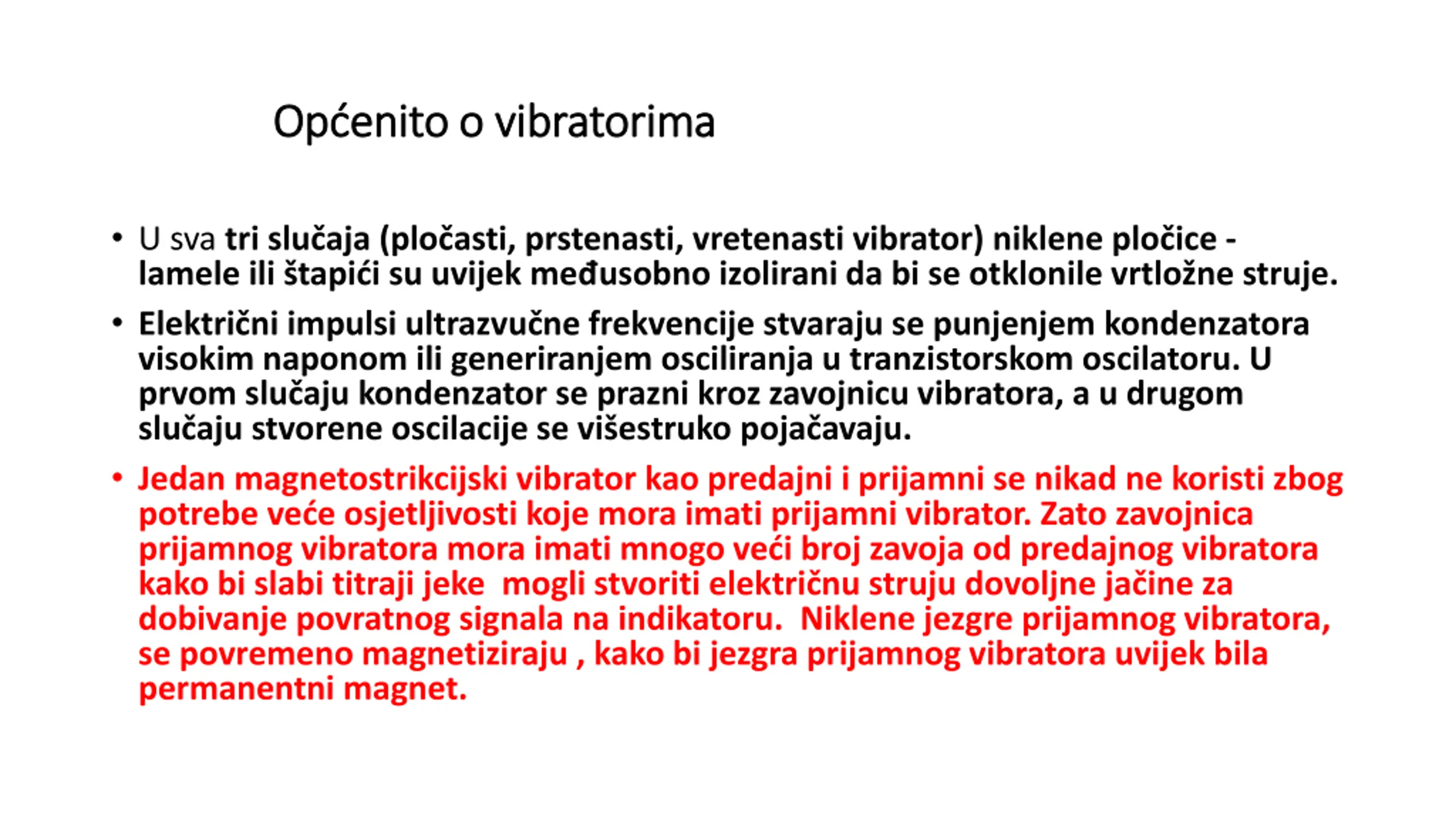 Općenito o vibratorima

• U sva tri slučaja (pločasti, prstenasti, vretenasti vibrator) niklene pločice - lamele ili štapići su uvijek međusobno izolirani da bi se otklonile vrtložne struje.

• Električni impulsi ultrazvučne frekvencije stvaraju se punjenjem kondenzatora visokim naponom ili generiranjem osciliranja u tranzistorskom oscilatoru. U prvom slučaju kondenzator se prazni kroz zavojnicu vibratora, a u drugom slučaju stvorene oscilacije se višestruko pojačavaju.

• Jedan magnetostrikcijski vibrator kao predajni i prijamni se nikad ne koristi zbog potrebe veće osjetljivosti koje mora imati prijamni vibrator. Zato zavojnica prijamnog vibratora mora imati mnogo veći broj zavoja od predajnog vibratora kako bi slabi titraji jeke mogli stvoriti električnu struju dovoljne jačine za dobivanje povratnog signala na indikatoru. Niklene jezgre prijamnog vibratora, se povremeno magnetiziraju , kako bi jezgra prijamnog vibratora uvijek bila permanentni magnet.